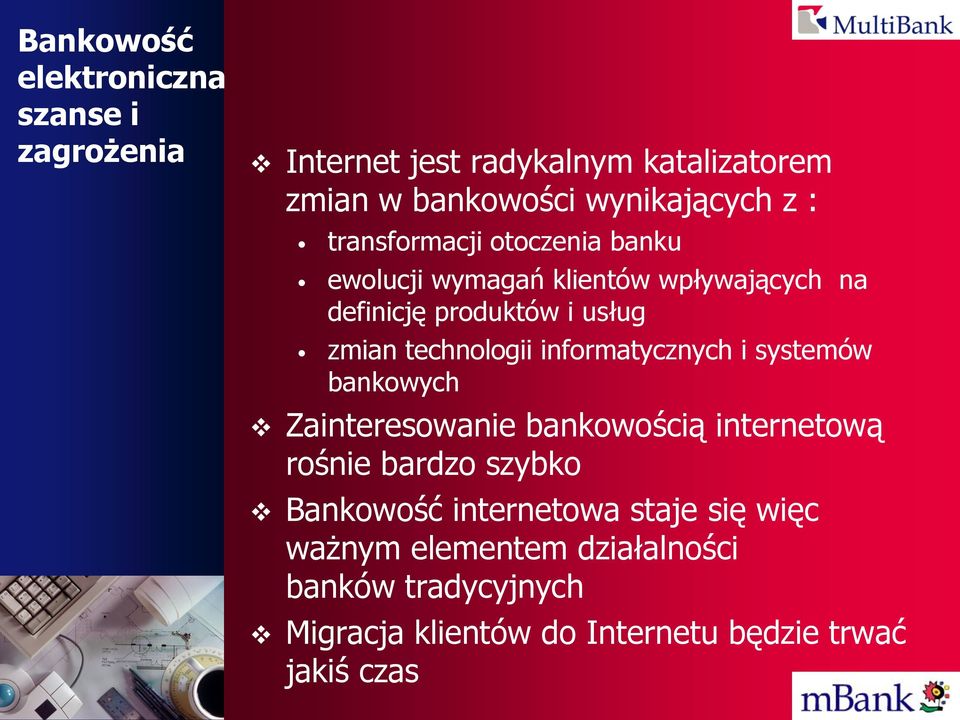 MultiBank

Bankowość elektroniczna szanse i zagrożenia

❖ Internet jest radykalnym katalizatorem zmian w bankowości wynikających z :
• transformacji otoczenia banku
• ewolucji wymagań klientów wpływających na definicję produktów i usług
• zmian technologii informatycznych i systemów bankowych

❖ Zainteresowanie bankowością internetową rośnie bardzo szybko

❖ Bankowość internetowa staje się więc ważnym elementem działalności banków tradycyjnych

❖ Migracja klientów do Internetu będzie trwać jakiś czas

mBank